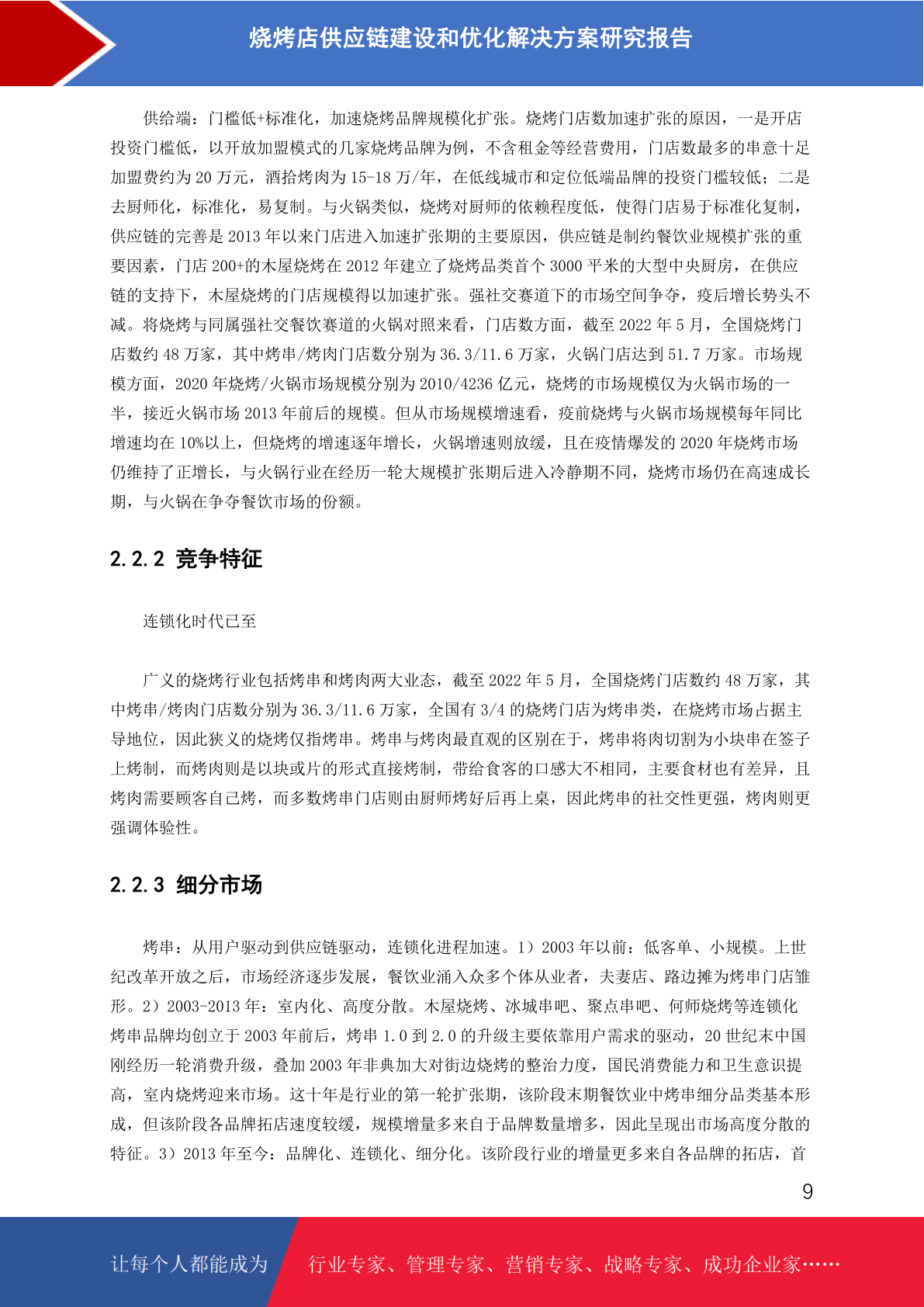 烧烤店供应链建设和优化解决方案研究报告

供给端：门槛低+标准化，加速烧烤品牌规模化扩张。烧烤门店数加速扩张的原因，一是开店投资门槛低，以开放加盟模式的几家烧烤品牌为例，不含租金等经营费用，门店数最多的串意十足加盟费约为 20 万元，酒拾烤肉为 15-18 万/年，在低线城市和定位低端品牌的投资门槛较低；二是去厨师化，标准化，易复制。与火锅类似，烧烤对厨师的依赖程度低，使得门店易于标准化复制，供应链的完善是 2013 年以来门店进入加速扩张期的主要原因，供应链是制约餐饮业规模扩张的重要因素，门店 200+的木屋烧烤在 2012 年建立了烧烤品类首个 3000 平米的大型中央厨房，在供应链的支持下，木屋烧烤的门店规模得以加速扩张。强社交赛道下的市场空间争夺，疫后增长势头不减。将烧烤与同属强社交餐饮赛道的火锅对照来看，门店数方面，截至 2022 年 5 月，全国烧烤门店数约 48 万家，其中烤串/烤肉门店数分别为 36.3/11.6 万家，火锅门店达到 51.7 万家。市场规模方面，2020 年烧烤/火锅市场规模分别为 2010/4236 亿元，烧烤的市场规模仅为火锅市场的一半，接近火锅市场 2013 年前后的规模。但从市场规模增速看，疫前烧烤与火锅市场规模每年同比增速均在 10%以上，但烧烤的增速逐年增长，火锅增速则放缓，且在疫情爆发的 2020 年烧烤市场仍维持了正增长，与火锅行业在经历一轮大规模扩张期后进入冷静期不同，烧烤市场仍在高速成长期，与火锅在争夺餐饮市场的份额。

2.2.2 竞争特征

连锁化时代已至

广义的烧烤行业包括烤串和烤肉两大业态，截至 2022 年 5 月，全国烧烤门店数约 48 万家，其中烤串/烤肉门店数分别为 36.3/11.6 万家，全国有 3/4 的烧烤门店为烤串类，在烧烤市场占据主导地位，因此狭义的烧烤仅指烤串。烤串与烤肉最直观的区别在于，烤串将肉切割为小块串在签子上烤制，而烤肉则是以块或片的形式直接烤制，带给食客的口感大不相同，主要食材也有差异，且烤肉需要顾客自己烤，而多数烤串门店则由厨师烤好后再上桌，因此烤串的社交性更强，烤肉则更强调体验性。

2.2.3 细分市场

烤串：从用户驱动到供应链驱动，连锁化进程加速。1）2003 年以前：低客单、小规模。上世纪改革开放之后，市场经济逐步发展，餐饮业涌入众多个体从业者，夫妻店、路边摊为烤串门店雏形。2）2003-2013 年：室内化、高度分散。木屋烧烤、冰城串吧、聚点串吧、何师烧烤等连锁化烤串品牌均创立于 2003 年前后，烤串 1.0 到 2.0 的升级主要依靠用户需求的驱动，20 世纪末中国刚经历一轮消费升级，叠加 2003 年非典加大对街边烧烤的整治力度，国民消费能力和卫生意识提高，室内烧烤迎来市场。这十年是行业的第一轮扩张期，该阶段末期餐饮业中烤串细分品类基本形成，但该阶段各品牌拓店速度较缓，规模增量多来自于品牌数量增多，因此呈现出市场高度分散的特征。3）2013 年至今：品牌化、连锁化、细分化。该阶段行业的增量更多来自各品牌的拓店，首

9

让每个人都能成为 行业专家、管理专家、营销专家、战略专家、成功企业家……